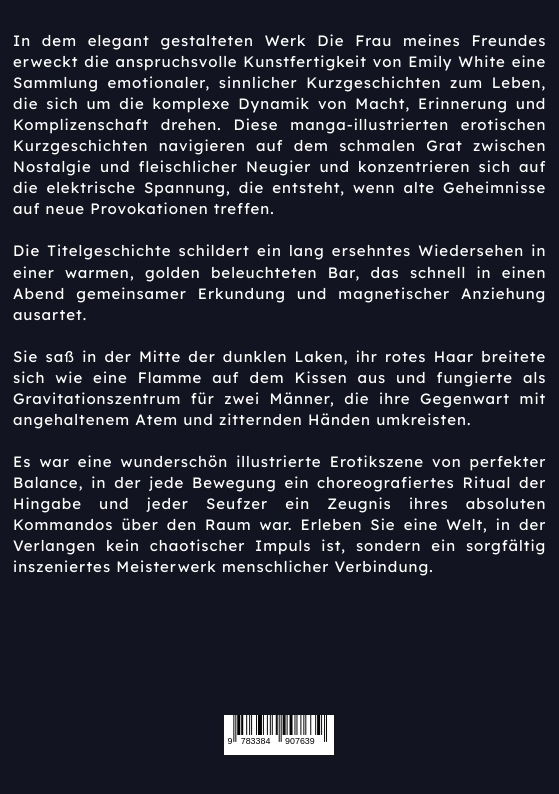 In dem elegant gestalteten Werk Die Frau meines Freundes erweckt die anspruchsvolle Kunstfertigkeit von Emily White eine Sammlung emotionaler, sinnlicher Kurzgeschichten zum Leben, die sich um die komplexe Dynamik von Macht, Erinnerung und Komplizenschaft drehen. Diese manga-illustrierten erotischen Kurzgeschichten navigieren auf dem schmalen Grat zwischen Nostalgie und fleischlicher Neugier und konzentrieren sich auf die elektrische Spannung, die entsteht, wenn alte Geheimnisse auf neue Provokationen treffen.

Die Titelgeschichte schildert ein lang ersehntes Wiedersehen in einer warmen, golden beleuchteten Bar, das schnell in einen Abend gemeinsamer Erkundung und magnetischer Anziehung ausartet.

Sie saß in der Mitte der dunklen Laken, ihr rotes Haar breitete sich wie eine Flamme auf dem Kissen aus und fungierte als Gravitationszentrum für zwei Männer, die ihre Gegenwart mit angehaltenem Atem und zitternden Händen umkreisten.

Es war eine wunderschön illustrierte Erotikszene von perfekter Balance, in der jede Bewegung ein choreografiertes Ritual der Hingabe und jeder Seufzer ein Zeugnis ihres absoluten Kommandos über den Raum war. Erleben Sie eine Welt, in der Verlangen kein chaotischer Impuls ist, sondern ein sorgfältig inszeniertes Meisterwerk menschlicher Verbindung.

9 783384 907639